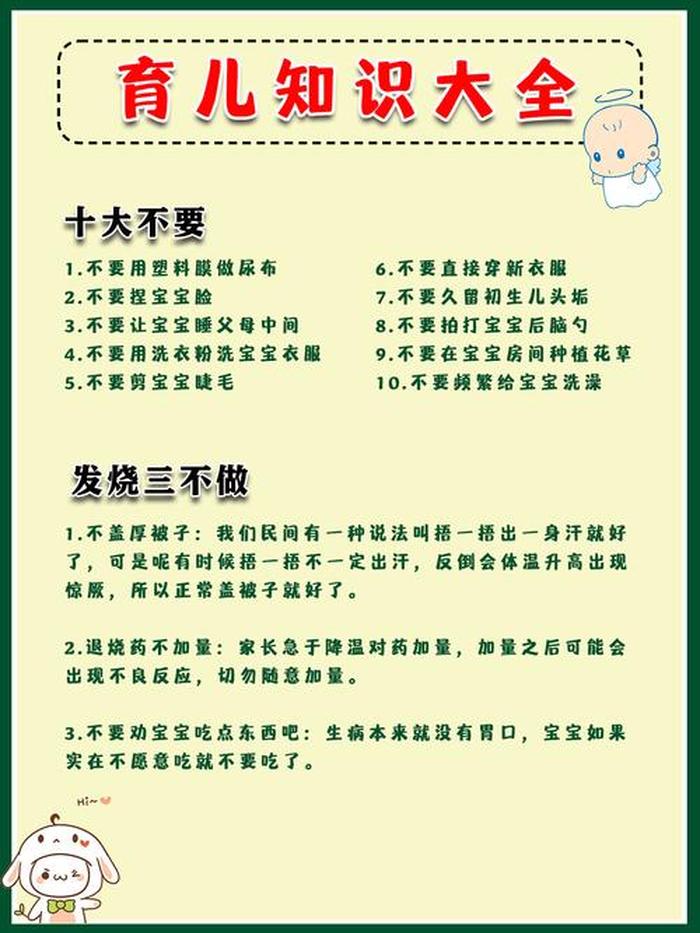 育儿知识大全

十大不要

1.不要用塑料膜做尿布
2.不要捏宝宝脸
3.不要让宝宝睡父母中间
4.不要用洗衣粉洗宝宝衣服
5.不要剪宝宝睫毛

6.不要直接穿新衣服
7.不要久留初生儿头垢
8.不要拍打宝宝后脑勺
9.不要在宝宝房间种植花草
10.不要频繁给宝宝洗澡

发烧三不做

1.不盖厚被子：我们民间有一种说法叫捂一捂出一身汗就好了，可是呢有时候捂一捂不一定出汗，反倒会体温升高出现惊厥，所以正常盖被子就好了。

2.退烧药不加量：家长急于降温对药加量，加量之后可能会出现不良反应，切勿随意加量。

3.不要劝宝宝吃点东西吧：生病本来就没有胃口，宝宝如果实在不愿意吃就不要吃了。

Hi~